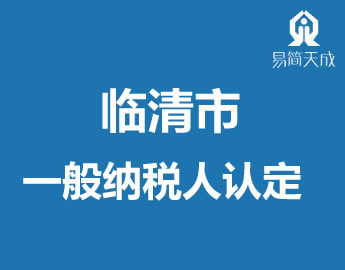 易简天成

临清市

一般纳税人认定